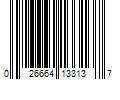 0 26664 13313 7